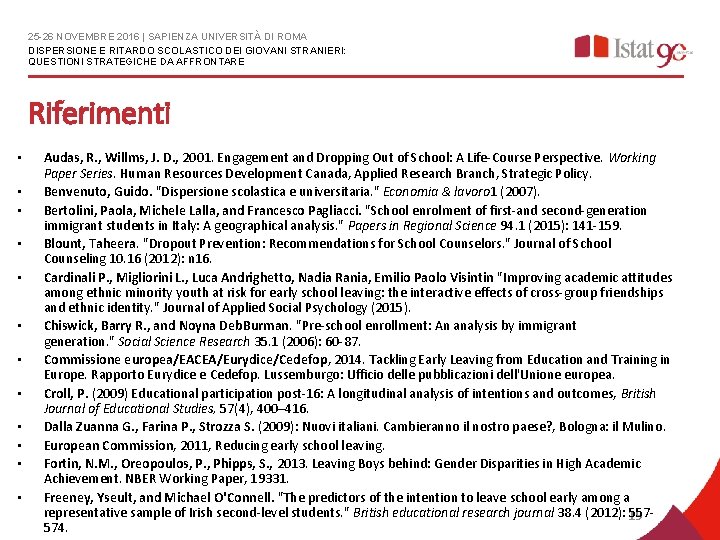 25-26 NOVEMBRE 2016 | SAPIENZA UNIVERSITÀ DI ROMA
DISPERSIONE E RITARDO SCOLASTICO DEI GIOVANI STRANIERI: QUESTIONI STRATEGICHE DA AFFRONTARE

Istat 90

Riferimenti

• Audas, R., Willms, J. D., 2001. Engagement and Dropping Out of School: A Life-Course Perspective. Working Paper Series. Human Resources Development Canada, Applied Research Branch, Strategic Policy.
• Benvenuto, Guido. "Dispersione scolastica e universitaria." Economia & lavoro1 (2007).
• Bertolini, Paola, Michele Lalla, and Francesco Pagliacci. "School enrolment of first-and second-generation immigrant students in Italy: A geographical analysis." Papers in Regional Science 94.1 (2015): 141-159.
• Blount, Taheera. "Dropout Prevention: Recommendations for School Counselors." Journal of School Counseling 10.16 (2012): n16.
• Cardinali P., Migliorini L., Luca Andrighetto, Nadia Rania, Emilio Paolo Visintin "Improving academic attitudes among ethnic minority youth at risk for early school leaving: the interactive effects of cross-group friendships and ethnic identity." Journal of Applied Social Psychology (2015).
• Chiswick, Barry R., and Noyna DebBurman. "Pre-school enrollment: An analysis by immigrant generation." Social Science Research 35.1 (2006): 60-87.
• Commissione europea/EACEA/Eurydice/Cedefop, 2014. Tackling Early Leaving from Education and Training in Europe. Rapporto Eurydice e Cedefop. Lussemburgo: Ufficio delle pubblicazioni dell'Unione europea.
• Croll, P. (2009) Educational participation post-16: A longitudinal analysis of intentions and outcomes, British Journal of Educational Studies, 57(4), 400–416.
• Dalla Zuanna G., Farina P., Strozza S. (2009): Nuovi italiani. Cambieranno il nostro paese?, Bologna: il Mulino.
• European Commission, 2011, Reducing early school leaving.
• Fortin, N.M., Oreopoulos, P., Phipps, S., 2013. Leaving Boys behind: Gender Disparities in High Academic Achievement. NBER Working Paper, 19331.
• Freeney, Yseult, and Michael O'Connell. "The predictors of the intention to leave school early among a representative sample of Irish second-level students." British educational research journal 38.4 (2012): 557-574.

25